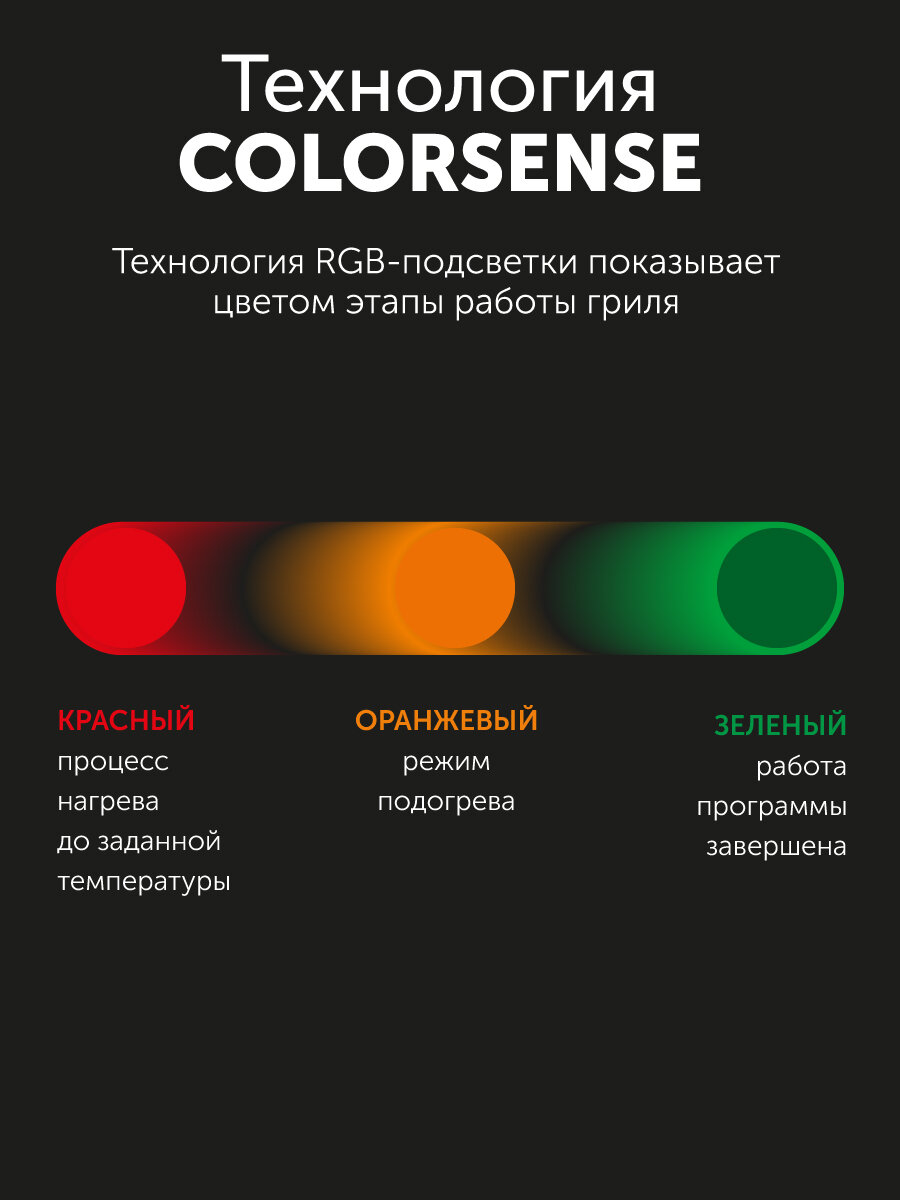 Технология
COLORSENSE

Технология RGB-подсветки показывает цветом этапы работы гриля

КРАСНЫЙ
процесс
нагрева
до заданной
температуры

ОРАНЖЕВЫЙ
режим
подогрева

ЗЕЛЕНЫЙ
работа
программы
завершена